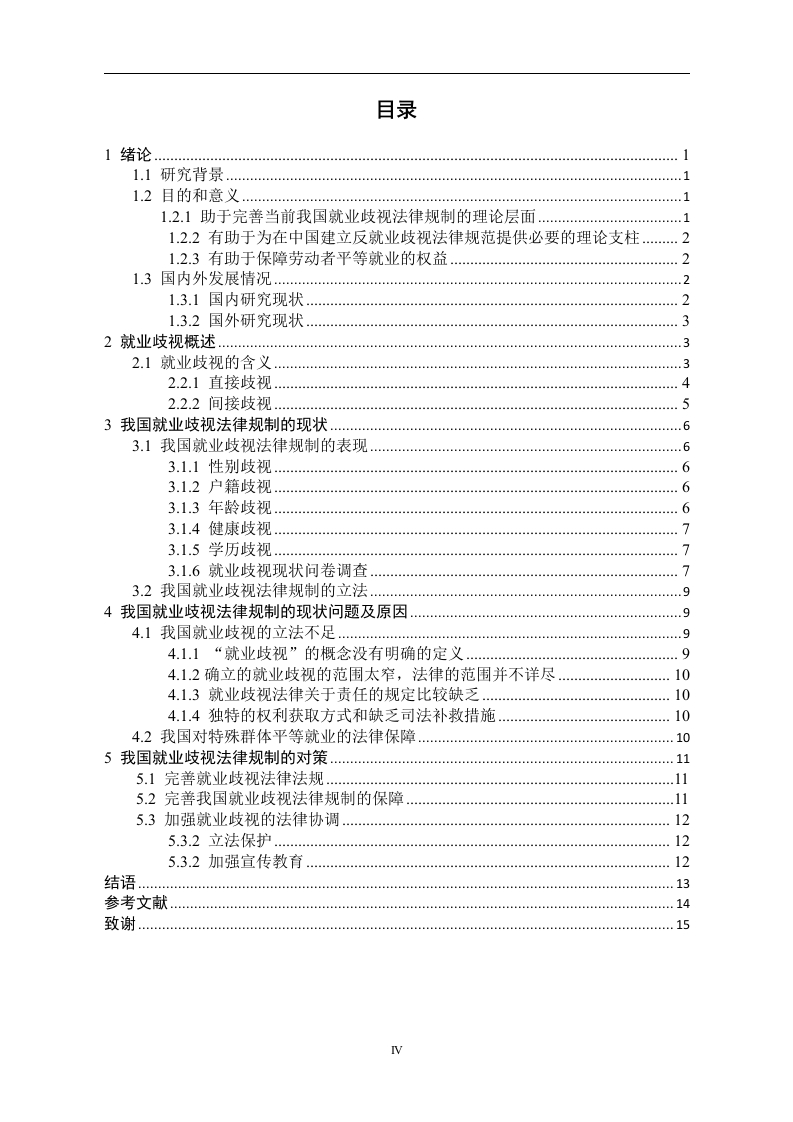 目录

1 绪论 ........ 1
1.1 研究背景 ........ 1
1.2 目的和意义 ........ 1
1.2.1 助于完善当前我国就业歧视法律规制的理论层面 ........ 1
1.2.2 有助于为在中国建立反就业歧视法律规范提供必要的理论支柱 ........ 2
1.2.3 有助于保障劳动者平等就业的权益 ........ 2
1.3 国内外发展情况 ........ 2
1.3.1 国内研究现状 ........ 2
1.3.2 国外研究现状 ........ 3
2 就业歧视概述 ........ 3
2.1 就业歧视的含义 ........ 3
2.2.1 直接歧视 ........ 4
2.2.2 间接歧视 ........ 5
3 我国就业歧视法律规制的现状 ........ 6
3.1 我国就业歧视法律规制的表现 ........ 6
3.1.1 性别歧视 ........ 6
3.1.2 户籍歧视 ........ 6
3.1.3 年龄歧视 ........ 6
3.1.4 健康歧视 ........ 7
3.1.5 学历歧视 ........ 7
3.1.6 就业歧视现状问卷调查 ........ 7
3.2 我国就业歧视法律规制的立法 ........ 9
4 我国就业歧视法律规制的现状问题及原因 ........ 9
4.1 我国就业歧视的立法不足 ........ 9
4.1.1 “就业歧视”的概念没有明确的定义 ........ 9
4.1.2 确立的就业歧视的范围太窄，法律的范围并不详尽 ........ 10
4.1.3 就业歧视法律关于责任的规定比较缺乏 ........ 10
4.1.4 独特的权利获取方式和缺乏司法补救措施 ........ 10
4.2 我国对特殊群体平等就业的法律保障 ........ 10
5 我国就业歧视法律规制的对策 ........ 11
5.1 完善就业歧视法律法规 ........ 11
5.2 完善我国就业歧视法律规制的保障 ........ 11
5.3 加强就业歧视的法律协调 ........ 12
5.3.2 立法保护 ........ 12
5.3.2 加强宣传教育 ........ 12
结语 ........ 13
参考文献 ........ 14
致谢 ........ 15

IV